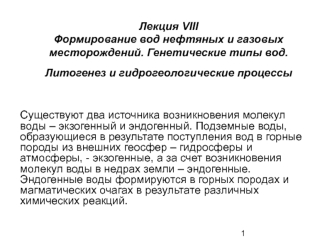 Лекция VIII
Формирование вод нефтяных и газовых месторождений. Генетические типы вод.

Литогенез и гидрогеологические процессы

Существуют два источника возникновения молекул воды – экзогенный и эндогенный. Подземные воды, образующиеся в результате поступления вод в горные породы из внешних геосфер – гидросферы и атмосферы, - экзогенные, а за счет возникновения молекул воды в недрах земли – эндогенные. Эндогенные воды формируются в горных породах и магматических очагах в результате различных химических реакций.

1